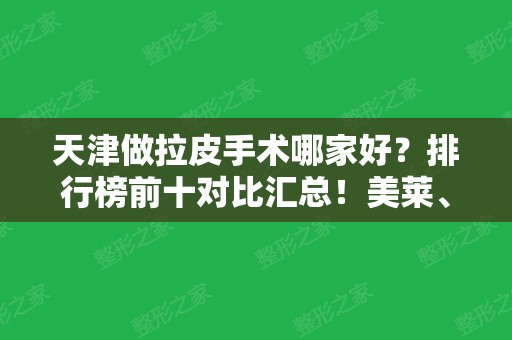 天津做拉皮手术哪家好？排行榜前十对比汇总！美莱、

整形之家